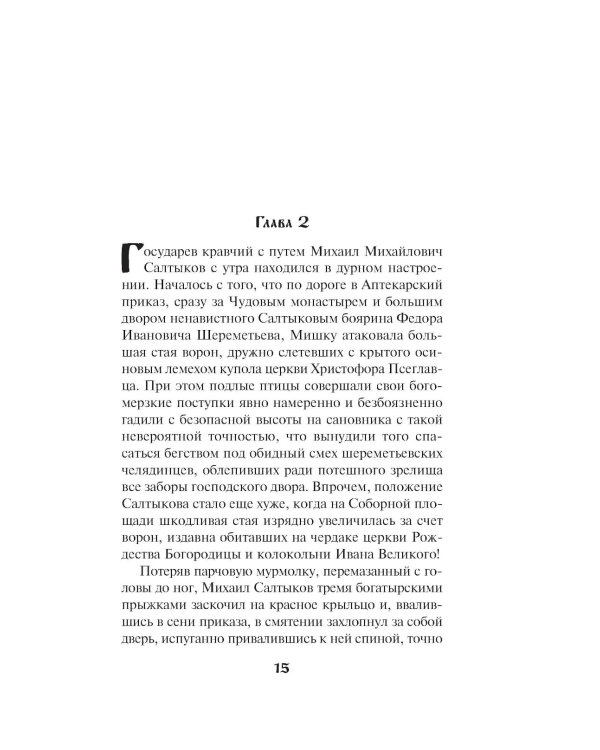 Глава 2

Государев кравчий с путем Михаил Михайлович Салтыков с утра находился в дурном настроении. Началось с того, что по дороге в Аптекарский приказ, сразу за Чудовым монастырем и большим двором ненавистного Салтыковым боярина Федора Ивановича Шереметьева, Мишку атаковала большая стая ворон, дружно слетевших с крытого осиновым лемехом купола церкви Христофора Псеглавца. При этом подлые птицы совершали свои богомерзкие поступки явно намеренно и безбоязненно гадили с безопасной высоты на сановника с такой невероятной точностью, что вынудили того спасаться бегством под обидный смех шереметьевских челядинцев, облепивших ради потешного зрелища все заборы господского двора. Впрочем, положение Салтыкова стало еще хуже, когда на Соборной площади шкодливая стая изрядно увеличилась за счет ворон, издавна обитавших на чердаке церкви Рождества Богородицы и колокольни Ивана Великого!

Потеряв парчовую мурмолку, перемазанный с головы до ног, Михаил Салтыков тремя богатырскими прыжками заскочил на красное крыльцо и, ввалившись в сени приказа, в смятении захлопнул за собой дверь, испуганно привалившись к ней спиной, точно

15